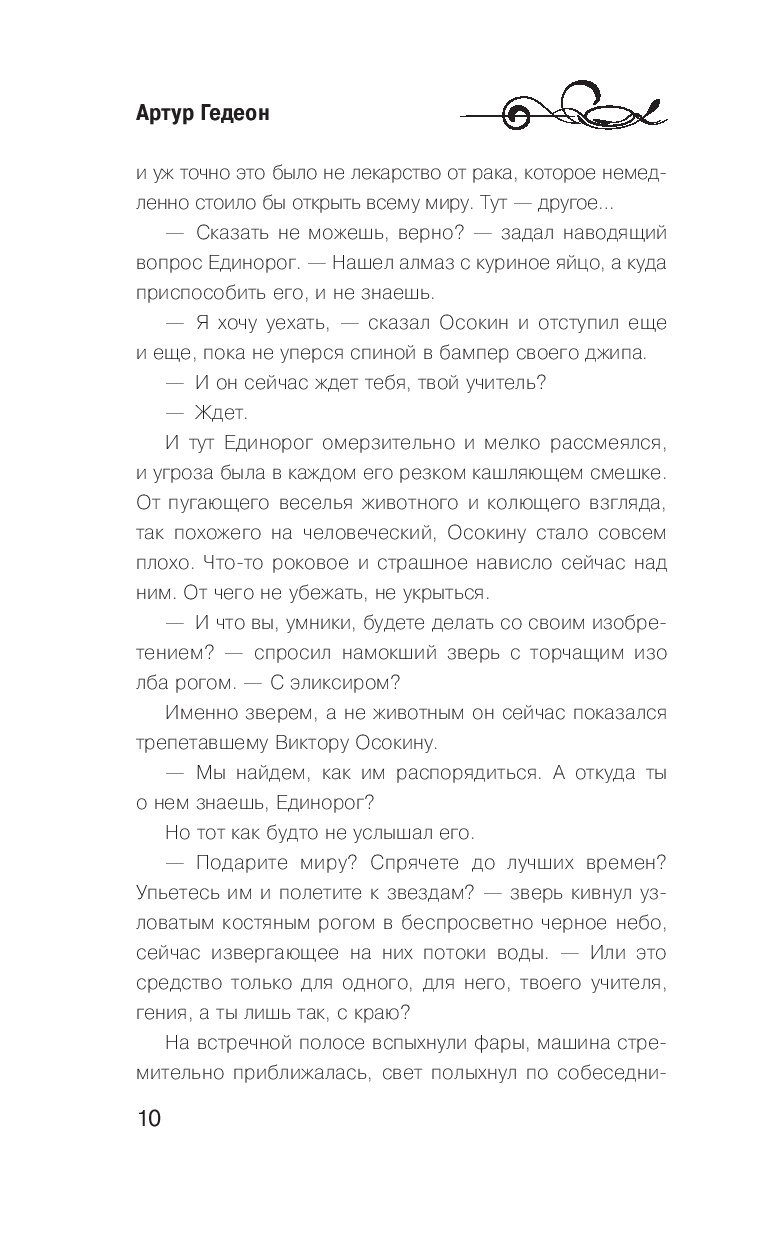 Артур Гедеон

и уж точно это было не лекарство от рака, которое немедленно стоило бы открыть всему миру. Тут — другое...

— Сказать не можешь, верно? — задал наводящий вопрос Единорог. — Нашел алмаз с куриное яйцо, а куда приспособить его, и не знаешь.

— Я хочу уехать, — сказал Осокин и отступил еще и еще, пока не уперся спиной в бампер своего джипа.

— И он сейчас ждет тебя, твой учитель?

— Ждет.

И тут Единорог омерзительно и мелко рассмеялся, и угроза была в каждом его резком кашляющем смешке. От пугающего веселья животного и колющего взгляда, так похожего на человеческий, Осокину стало совсем плохо. Что-то роковое и страшное нависло сейчас над ним. От чего не убежать, не укрыться.

— И что вы, умники, будете делать со своим изобретением? — спросил намокший зверь с торчащим изо лба рогом. — С эликсиром?

Именно зверем, а не животным он сейчас показался трепетавшему Виктору Осокину.

— Мы найдем, как им распорядиться. А откуда ты о нем знаешь, Единорог?

Но тот как будто не услышал его.

— Подарите миру? Спрячете до лучших времен? Упьетесь им и полетите к звездам? — зверь кивнул узловатым костяным рогом в беспросветно черное небо, сейчас извергающее на них потоки воды. — Или это средство только для одного, для него, твоего учителя, гения, а ты лишь так, с краю?

На встречной полосе вспыхнули фары, машина стремительно приближалась, свет полыхнул по собеседни-

10